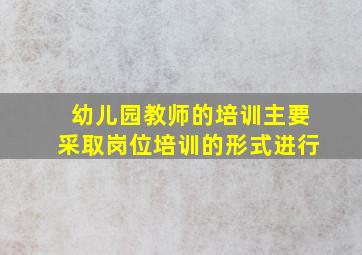 幼儿园教师的培训主要采取岗位培训的形式进行